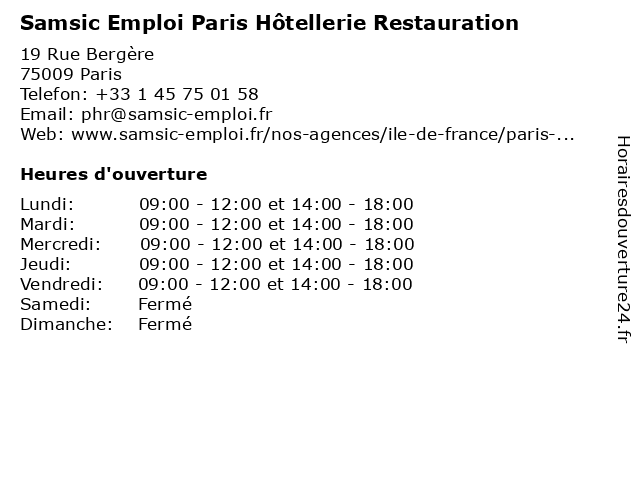 Samsic Emploi Paris Hôtellerie Restauration

19 Rue Bergère
75009 Paris
Telefon: +33 1 45 75 01 58
Email: phr@samsic-emploi.fr
Web: www.samsic-emploi.fr/nos-agences/ile-de-france/paris-...

Heures d'ouverture

Lundi: 09:00 - 12:00 et 14:00 - 18:00
Mardi: 09:00 - 12:00 et 14:00 - 18:00
Mercredi: 09:00 - 12:00 et 14:00 - 18:00
Jeudi: 09:00 - 12:00 et 14:00 - 18:00
Vendredi: 09:00 - 12:00 et 14:00 - 18:00
Samedi: Fermé
Dimanche: Fermé

Horairesdouverture24.fr